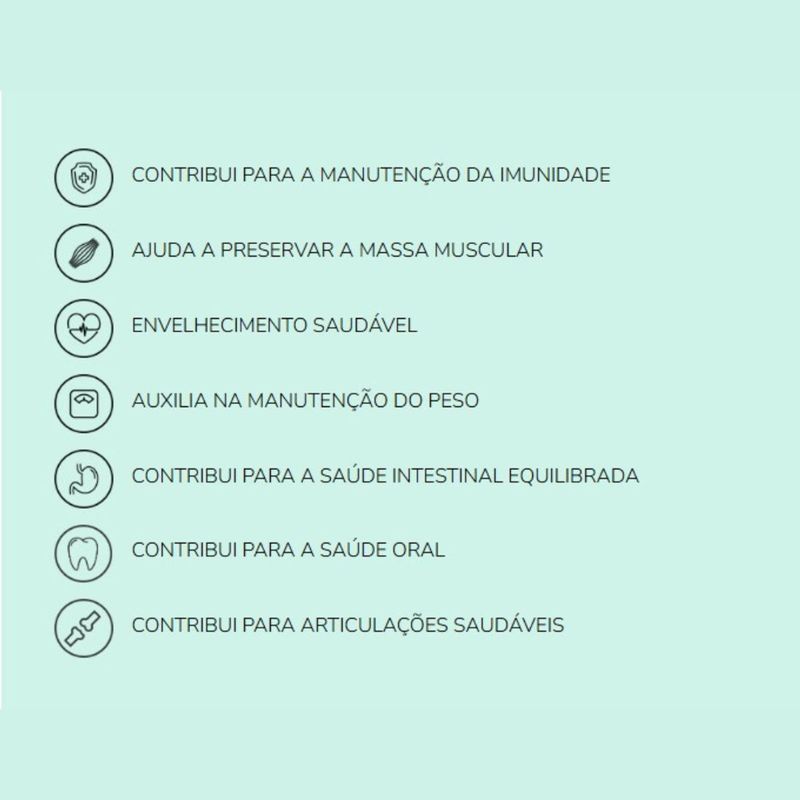 CONTRIBUI PARA A MANUTENÇÃO DA IMUNIDADE

AJUDA A PRESERVAR A MASSA MUSCULAR

ENVELHECIMENTO SAUDÁVEL

AUXILIA NA MANUTENÇÃO DO PESO

CONTRIBUI PARA A SAÚDE INTESTINAL EQUILIBRADA

CONTRIBUI PARA A SAÚDE ORAL

CONTRIBUI PARA ARTICULAÇÕES SAUDÁVEIS